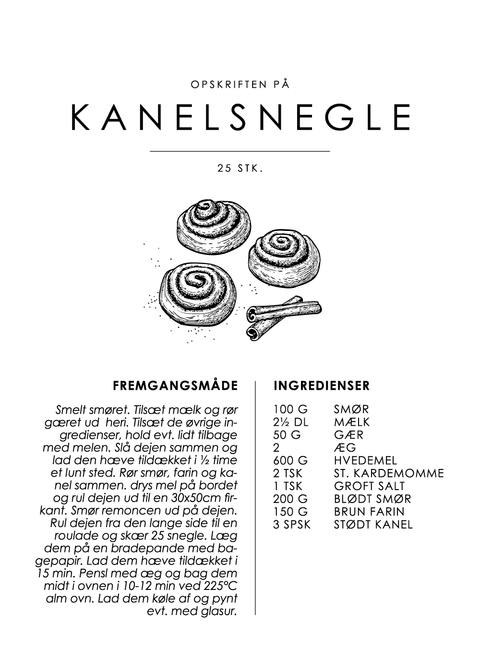 OPSKRIFTEN PÅ

KANELSNEGLE

25 STK.

FREMGANGSMÅDE

Smelt smøret. Tilsæt mælk og rør gæret ud heri. Tilsæt de øvrige ingredienser, hold evt. lidt tilbage med melen. Slå dejen sammen og lad den hæve tildækket i ½ time et lunt sted. Rør smør, farin og kanel sammen. drys mel på bordet og rul dejen ud til en 30x50cm firkant. Smør remoncen ud på dejen. Rul dejen fra den lange side til en roulade og skær 25 snegle. Læg dem på en bradepande med bagepapir. Lad dem hæve tildækket i 15 min. Pensl med æg og bag dem midt i ovnen i 10-12 min ved 225°C alm ovn. Lad dem køle af og pynt evt. med glasur.

INGREDIENSER

| | |
|---|---|
| 100 G | SMØR |
| 2½ DL | MÆLK |
| 50 G | GÆR |
| 2 | ÆG |
| 600 G | HVEDEMEL |
| 2 TSK | ST. KARDEMOMME |
| 1 TSK | GROFT SALT |
| 200 G | BLØDT SMØR |
| 150 G | BRUN FARIN |
| 3 SPSK | STØDT KANEL |